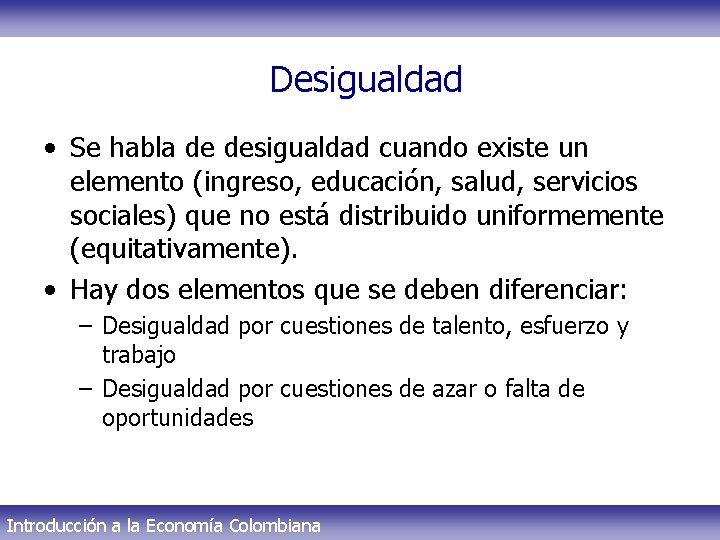 Desigualdad

• Se habla de desigualdad cuando existe un elemento (ingreso, educación, salud, servicios sociales) que no está distribuido uniformemente (equitativamente).

• Hay dos elementos que se deben diferenciar:

– Desigualdad por cuestiones de talento, esfuerzo y trabajo

– Desigualdad por cuestiones de azar o falta de oportunidades

Introducción a la Economía Colombiana